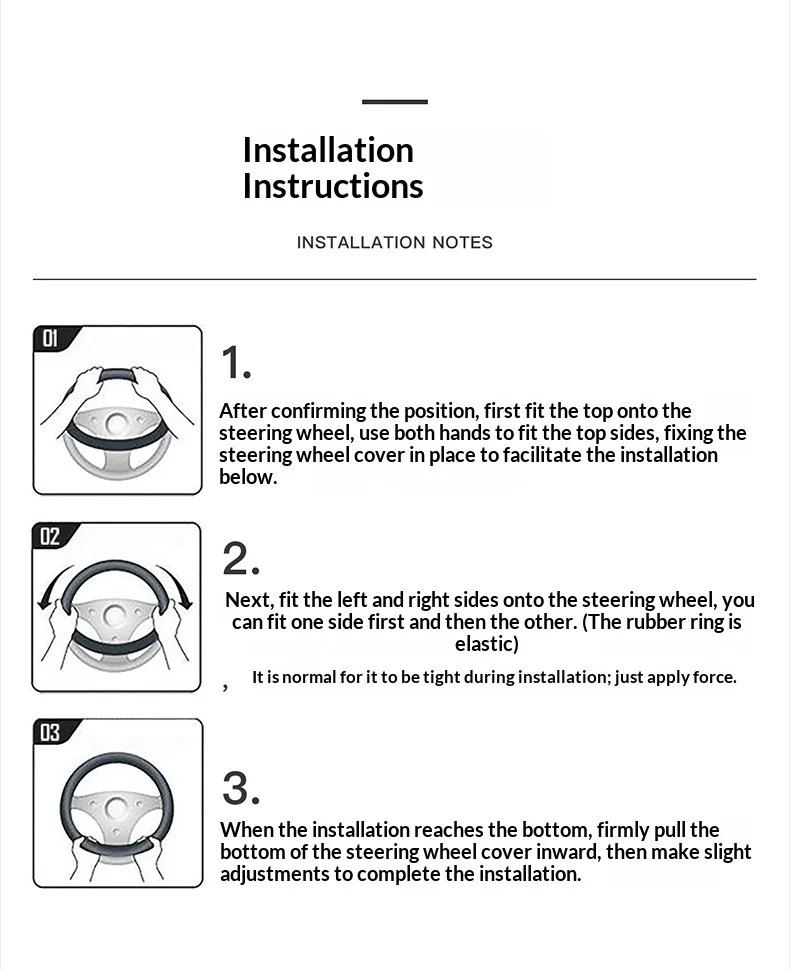 Installation Instructions

INSTALLATION NOTES

01

1.

After confirming the position, first fit the top onto the steering wheel, use both hands to fit the top sides, fixing the steering wheel cover in place to facilitate the installation below.

02

2.

Next, fit the left and right sides onto the steering wheel, you can fit one side first and then the other. (The rubber ring is elastic)

, It is normal for it to be tight during installation; just apply force.

03

3.

When the installation reaches the bottom, firmly pull the bottom of the steering wheel cover inward, then make slight adjustments to complete the installation.